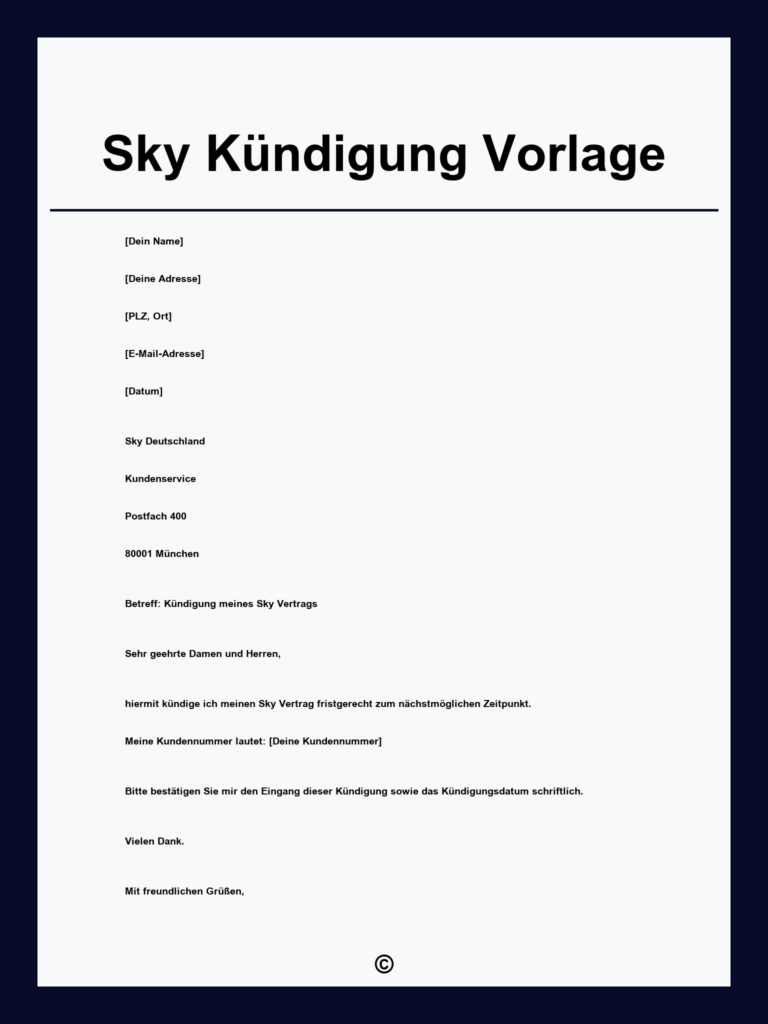 Sky Kündigung Vorlage

[Dein Name]

[Deine Adresse]

[PLZ, Ort]

[E-Mail-Adresse]

[Datum]

Sky Deutschland

Kundenservice

Postfach 400

80001 München

Betreff: Kündigung meines Sky Vertrags

Sehr geehrte Damen und Herren,

hiermit kündige ich meinen Sky Vertrag fristgerecht zum nächstmöglichen Zeitpunkt.

Meine Kundennummer lautet: [Deine Kundennummer]

Bitte bestätigen Sie mir den Eingang dieser Kündigung sowie das Kündigungsdatum schriftlich.

Vielen Dank.

Mit freundlichen Grüßen,

©